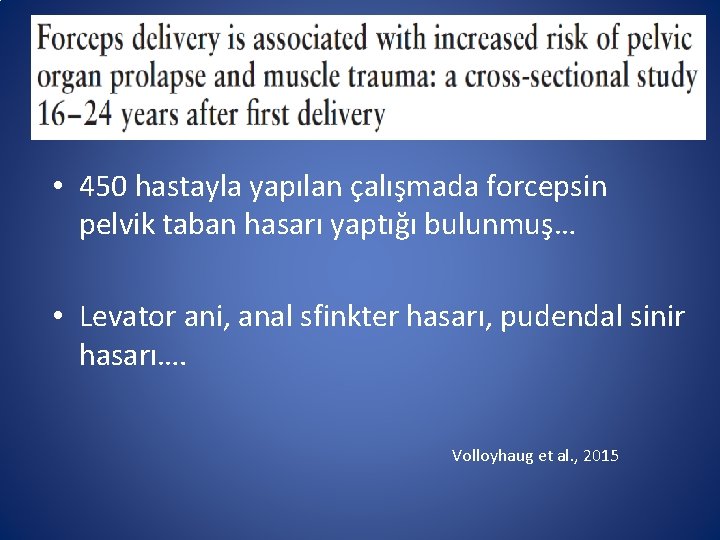 Forceps delivery is associated with increased risk of pelvic organ prolapse and muscle trauma: a cross-sectional study 16–24 years after first delivery

• 450 hastayla yapılan çalışmada forcepsin pelvik taban hasarı yaptığı bulunmuş…

• Levator ani, anal sfinkter hasarı, pudendal sinir hasarı….

Volloyhaug et al., 2015